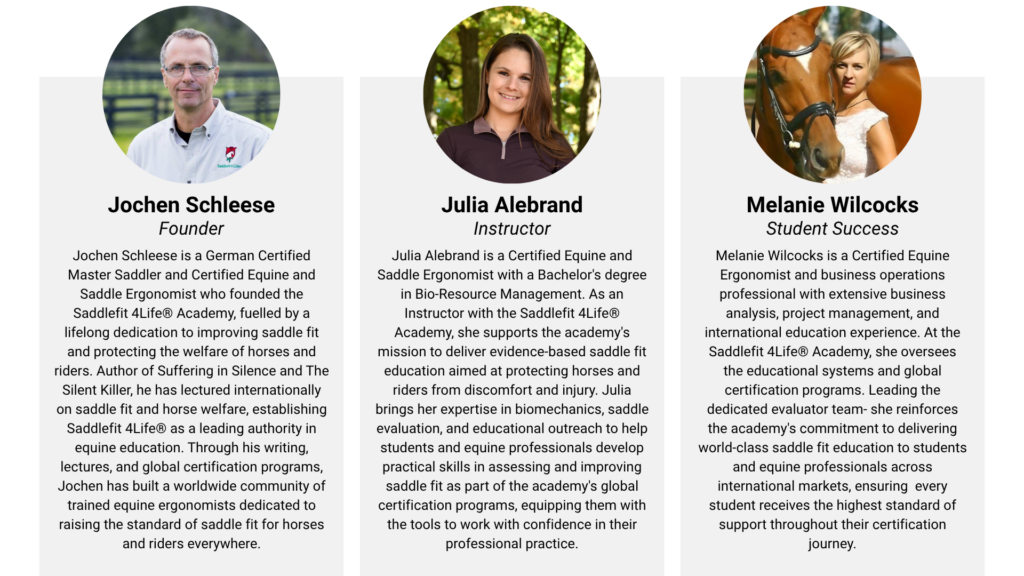 Jochen Schleese
Founder

Jochen Schleese is a German Certified Master Saddler and Certified Equine and Saddle Ergonomist who founded the Saddlefit 4Life® Academy, fuelled by a lifelong dedication to improving saddle fit and protecting the welfare of horses and riders. Author of Suffering in Silence and The Silent Killer, he has lectured internationally on saddle fit and horse welfare, establishing Saddlefit 4Life® as a leading authority in equine education. Through his writing, lectures, and global certification programs, Jochen has built a worldwide community of trained equine ergonomists dedicated to raising the standard of saddle fit for horses and riders everywhere.

Julia Alebrand
Instructor

Julia Alebrand is a Certified Equine and Saddle Ergonomist with a Bachelor's degree in Bio-Resource Management. As an Instructor with the Saddlefit 4Life® Academy, she supports the academy's mission to deliver evidence-based saddle fit education aimed at protecting horses and riders from discomfort and injury. Julia brings her expertise in biomechanics, saddle evaluation, and educational outreach to help students and equine professionals develop practical skills in assessing and improving saddle fit as part of the academy's global certification programs, equipping them with the tools to work with confidence in their professional practice.

Melanie Wilcocks
Student Success

Melanie Wilcocks is a Certified Equine Ergonomist and business operations professional with extensive business analysis, project management, and international education experience. At the Saddlefit 4Life® Academy, she oversees the educational systems and global certification programs. Leading the dedicated evaluator team- she reinforces the academy's commitment to delivering world-class saddle fit education to students and equine professionals across international markets, ensuring every student receives the highest standard of support throughout their certification journey.